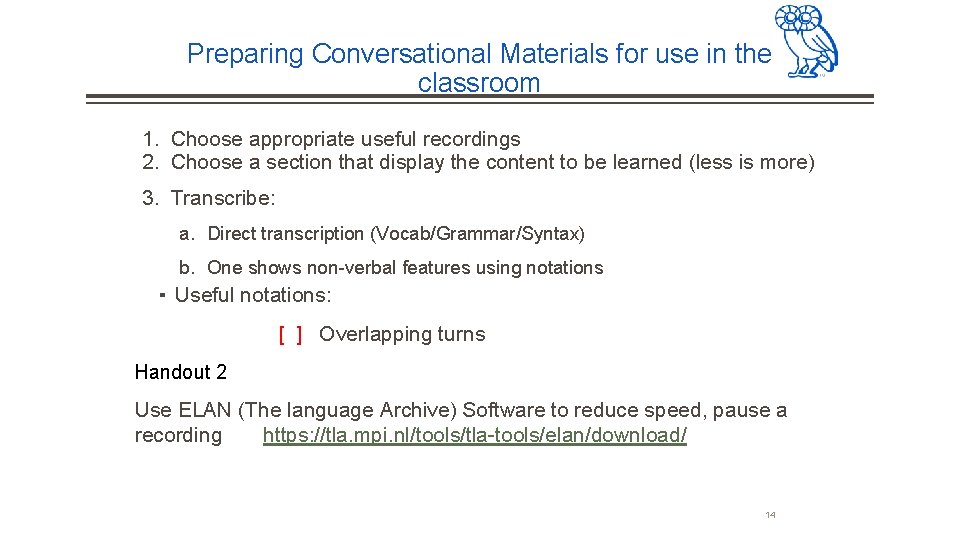 Preparing Conversational Materials for use in the classroom

1. Choose appropriate useful recordings
2. Choose a section that display the content to be learned (less is more)
3. Transcribe:
a. Direct transcription (Vocab/Grammar/Syntax)
b. One shows non-verbal features using notations

▪ Useful notations:

[ ] Overlapping turns

Handout 2

Use ELAN (The language Archive) Software to reduce speed, pause a recording https://tla.mpi.nl/tools/tla-tools/elan/download/

14